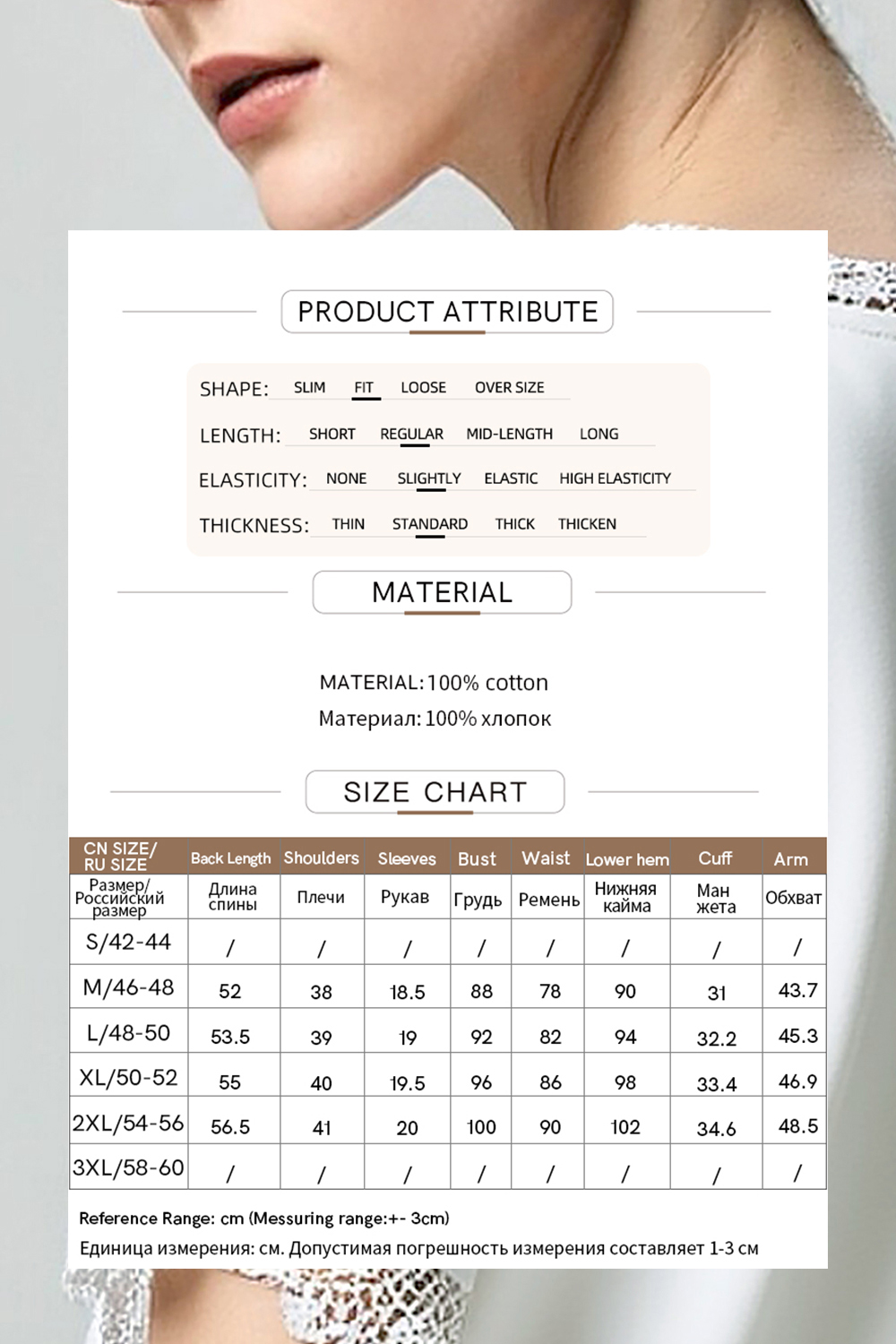 PRODUCT ATTRIBUTE

SHAPE: SLIM FIT LOOSE OVER SIZE

LENGTH: SHORT REGULAR MID-LENGTH LONG

ELASTICITY: NONE SLIGHTLY ELASTIC HIGH ELASTICITY

THICKNESS: THIN STANDARD THICK THICKEN

MATERIAL

MATERIAL:100% cotton

Материал: 100% хлопок

SIZE CHART

| CN SIZE/ RU SIZE | Back Length | Shoulders | Sleeves | Bust | Waist | Lower hem | Cuff | Arm |
|---|---|---|---|---|---|---|---|---|
| Размер/ Российский размер | Длина спины | Плечи | Рукав | Грудь | Ремень | Нижняя кайма | Ман жета | Обхват |
| S/42-44 | / | / | / | / | / | / | / | / |
| M/46-48 | 52 | 38 | 18.5 | 88 | 78 | 90 | 31 | 43.7 |
| L/48-50 | 53.5 | 39 | 19 | 92 | 82 | 94 | 32.2 | 45.3 |
| XL/50-52 | 55 | 40 | 19.5 | 96 | 86 | 98 | 33.4 | 46.9 |
| 2XL/54-56 | 56.5 | 41 | 20 | 100 | 90 | 102 | 34.6 | 48.5 |
| 3XL/58-60 | / | / | / | / | / | / | / | / |

Reference Range: cm (Messuring range:+- 3cm)

Единица измерения: см. Допустимая погрешность измерения составляет 1-3 см